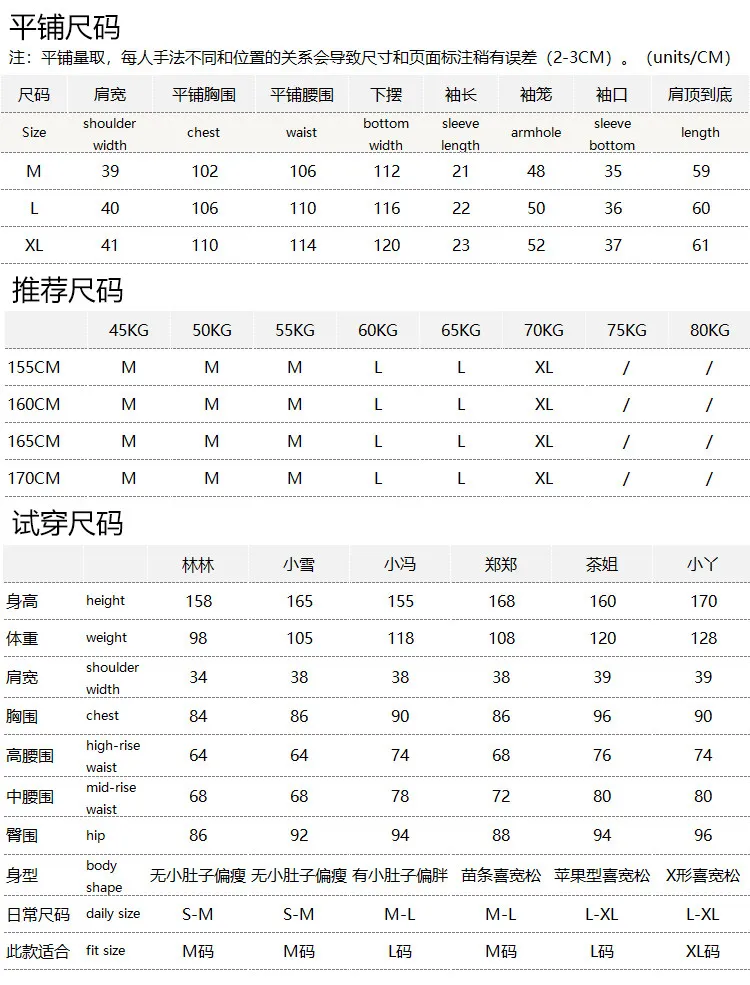 平铺尺码

注：平铺量取，每人手法不同和位置的关系会导致尺寸和页面标注稍有误差（2-3CM）。（units/CM）

| 尺码 | 肩宽 | 平铺胸围 | 平铺腰围 | 下摆 | 袖长 | 袖笼 | 袖口 | 肩顶到底 |
|---|---|---|---|---|---|---|---|---|
| Size | shoulder width | chest | waist | bottom width | sleeve length | armhole | sleeve bottom | length |
| M | 39 | 102 | 106 | 112 | 21 | 48 | 35 | 59 |
| L | 40 | 106 | 110 | 116 | 22 | 50 | 36 | 60 |
| XL | 41 | 110 | 114 | 120 | 23 | 52 | 37 | 61 |

推荐尺码

| | 45KG | 50KG | 55KG | 60KG | 65KG | 70KG | 75KG | 80KG |
|---|---|---|---|---|---|---|---|---|
| 155CM | M | M | M | L | L | XL | / | / |
| 160CM | M | M | M | L | L | XL | / | / |
| 165CM | M | M | M | L | L | XL | / | / |
| 170CM | M | M | M | L | L | XL | / | / |

试穿尺码

| | | 林林 | 小雪 | 小冯 | 郑郑 | 茶姐 | 小丫 |
|---|---|---|---|---|---|---|---|
| 身高 | height | 158 | 165 | 155 | 168 | 160 | 170 |
| 体重 | weight | 98 | 105 | 118 | 108 | 120 | 128 |
| 肩宽 | shoulder width | 34 | 38 | 38 | 38 | 39 | 39 |
| 胸围 | chest | 84 | 86 | 90 | 86 | 96 | 90 |
| 高腰围 | high-rise waist | 64 | 64 | 74 | 68 | 76 | 74 |
| 中腰围 | mid-rise waist | 68 | 68 | 78 | 72 | 80 | 80 |
| 臀围 | hip | 86 | 92 | 94 | 88 | 94 | 96 |
| 身型 | body shape | 无小肚子偏瘦 | 无小肚子偏瘦 | 有小肚子偏胖 | 苗条喜宽松 | 苹果型喜宽松 | X形喜宽松 |
| 日常尺码 | daily size | S-M | S-M | M-L | M-L | L-XL | L-XL |
| 此款适合 | fit size | M码 | M码 | L码 | M码 | L码 | XL码 |